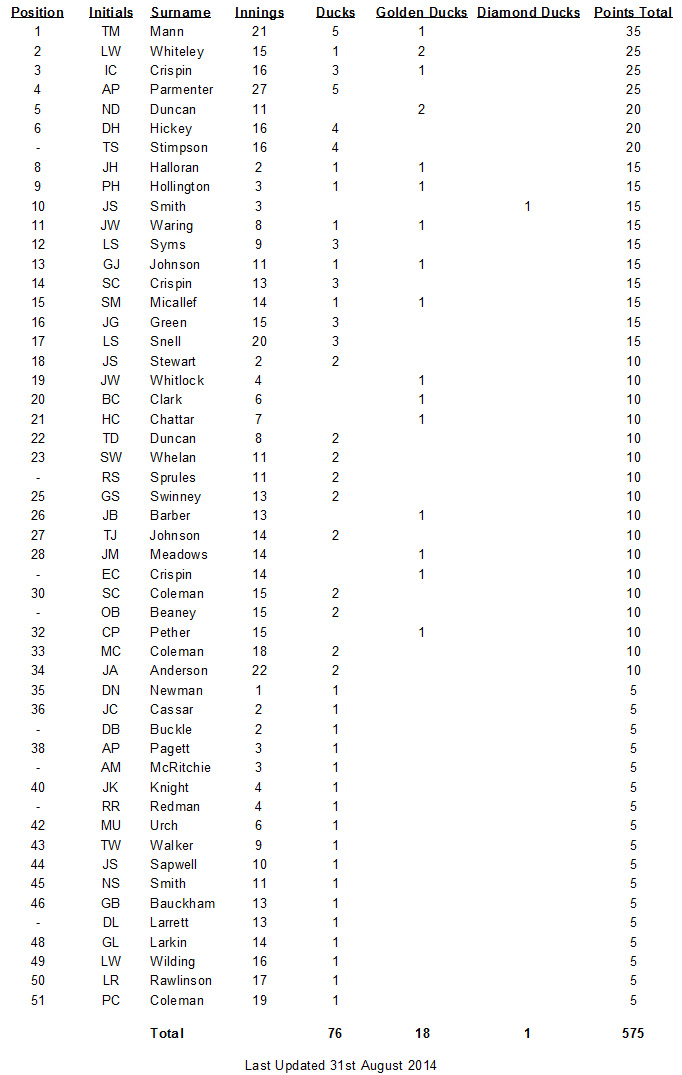 | Position | Initials | Surname | Innings | Ducks | Golden Ducks | Diamond Ducks | Points Total |
|---|---|---|---|---|---|---|---|
| 1 | TM | Mann | 21 | 5 | 1 | | 35 |
| 2 | LW | Whiteley | 15 | 1 | 2 | | 25 |
| 3 | IC | Crispin | 16 | 3 | 1 | | 25 |
| 4 | AP | Parmenter | 27 | 5 | | | 25 |
| 5 | ND | Duncan | 11 | | 2 | | 20 |
| 6 | DH | Hickey | 16 | 4 | | | 20 |
| - | TS | Stimpson | 16 | 4 | | | 20 |
| 8 | JH | Halloran | 2 | 1 | 1 | | 15 |
| 9 | PH | Hollington | 3 | 1 | 1 | | 15 |
| 10 | JS | Smith | 3 | | | 1 | 15 |
| 11 | JW | Waring | 8 | 1 | 1 | | 15 |
| 12 | LS | Syms | 9 | 3 | | | 15 |
| 13 | GJ | Johnson | 11 | 1 | 1 | | 15 |
| 14 | SC | Crispin | 13 | 3 | | | 15 |
| 15 | SM | Micallef | 14 | 1 | 1 | | 15 |
| 16 | JG | Green | 15 | 3 | | | 15 |
| 17 | LS | Snell | 20 | 3 | | | 15 |
| 18 | JS | Stewart | 2 | 2 | | | 10 |
| 19 | JW | Whitlock | 4 | | 1 | | 10 |
| 20 | BC | Clark | 6 | | 1 | | 10 |
| 21 | HC | Chattar | 7 | | 1 | | 10 |
| 22 | TD | Duncan | 8 | 2 | | | 10 |
| 23 | SW | Whelan | 11 | 2 | | | 10 |
| - | RS | Sprules | 11 | 2 | | | 10 |
| 25 | GS | Swinney | 13 | 2 | | | 10 |
| 26 | JB | Barber | 13 | | 1 | | 10 |
| 27 | TJ | Johnson | 14 | 2 | | | 10 |
| 28 | JM | Meadows | 14 | | 1 | | 10 |
| - | EC | Crispin | 14 | | 1 | | 10 |
| 30 | SC | Coleman | 15 | 2 | | | 10 |
| - | OB | Beaney | 15 | 2 | | | 10 |
| 32 | CP | Pether | 15 | | 1 | | 10 |
| 33 | MC | Coleman | 18 | 2 | | | 10 |
| 34 | JA | Anderson | 22 | 2 | | | 10 |
| 35 | DN | Newman | 1 | 1 | | | 5 |
| 36 | JC | Cassar | 2 | 1 | | | 5 |
| - | DB | Buckle | 2 | 1 | | | 5 |
| 38 | AP | Pagett | 3 | 1 | | | 5 |
| - | AM | McRitchie | 3 | 1 | | | 5 |
| 40 | JK | Knight | 4 | 1 | | | 5 |
| - | RR | Redman | 4 | 1 | | | 5 |
| 42 | MU | Urch | 6 | 1 | | | 5 |
| 43 | TW | Walker | 9 | 1 | | | 5 |
| 44 | JS | Sapwell | 10 | 1 | | | 5 |
| 45 | NS | Smith | 11 | 1 | | | 5 |
| 46 | GB | Bauckham | 13 | 1 | | | 5 |
| - | DL | Larrett | 13 | 1 | | | 5 |
| 48 | GL | Larkin | 14 | 1 | | | 5 |
| 49 | LW | Wilding | 16 | 1 | | | 5 |
| 50 | LR | Rawlinson | 17 | 1 | | | 5 |
| 51 | PC | Coleman | 19 | 1 | | | 5 |
| | | Total | | 76 | 18 | 1 | 575 |

Last Updated 31st August 2014